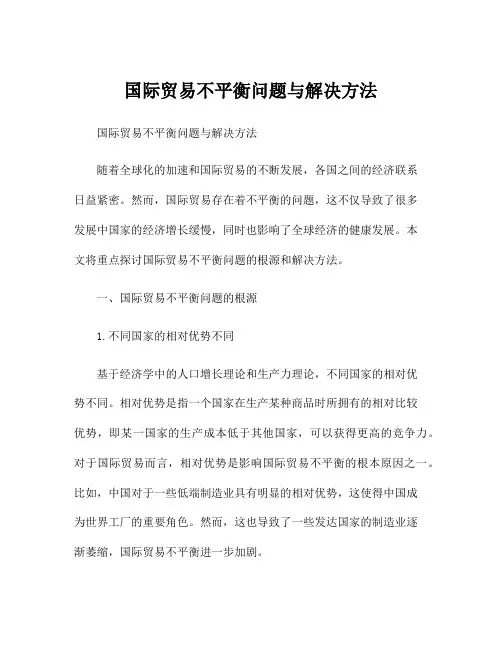 国际贸易不平衡问题与解决方法

国际贸易不平衡问题与解决方法

随着全球化的加速和国际贸易的不断发展，各国之间的经济联系日益紧密。然而，国际贸易存在着不平衡的问题，这不仅导致了很多发展中国家的经济增长缓慢，同时也影响了全球经济的健康发展。本文将重点探讨国际贸易不平衡问题的根源和解决方法。

一、国际贸易不平衡问题的根源

1.不同国家的相对优势不同

基于经济学中的人口增长理论和生产力理论，不同国家的相对优势不同。相对优势是指一个国家在生产某种商品时所拥有的相对比较优势，即某一国家的生产成本低于其他国家，可以获得更高的竞争力。对于国际贸易而言，相对优势是影响国际贸易不平衡的根本原因之一。比如，中国对于一些低端制造业具有明显的相对优势，这使得中国成为世界工厂的重要角色。然而，这也导致了一些发达国家的制造业逐渐萎缩，国际贸易不平衡进一步加剧。